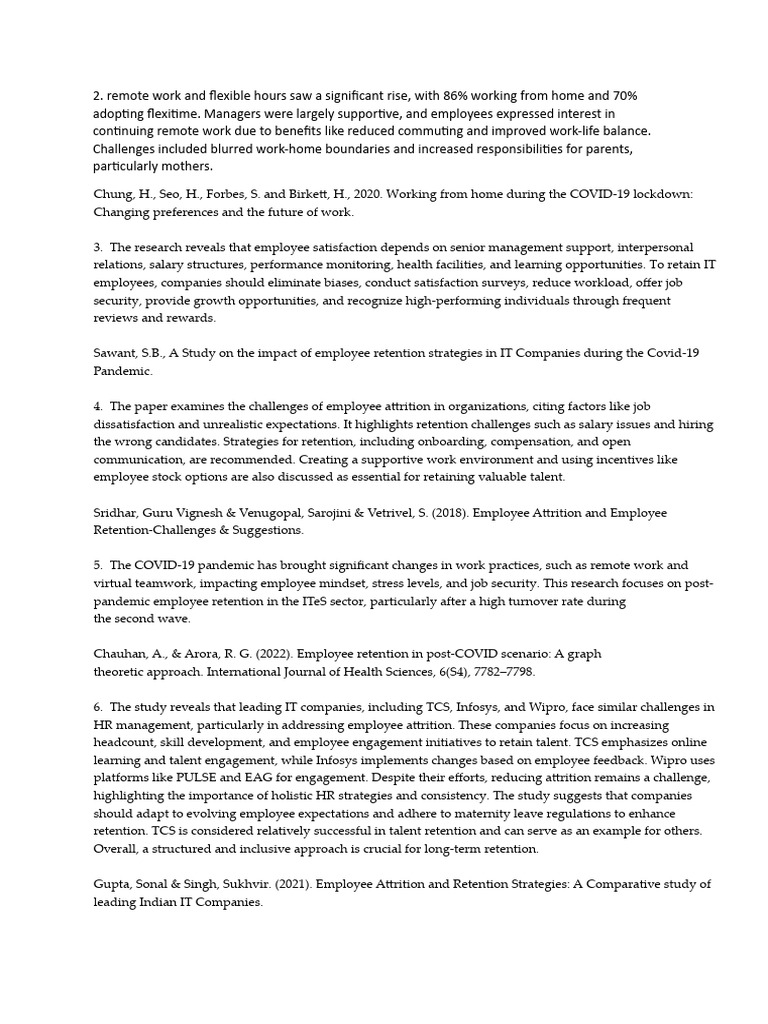 2. remote work and flexible hours saw a significant rise, with 86% working from home and 70% adopting flexitime. Managers were largely supportive, and employees expressed interest in continuing remote work due to benefits like reduced commuting and improved work-life balance. Challenges included blurred work-home boundaries and increased responsibilities for parents, particularly mothers.

Chung, H., Seo, H., Forbes, S. and Birkett, H., 2020. Working from home during the COVID-19 lockdown: Changing preferences and the future of work.

3. The research reveals that employee satisfaction depends on senior management support, interpersonal relations, salary structures, performance monitoring, health facilities, and learning opportunities. To retain IT employees, companies should eliminate biases, conduct satisfaction surveys, reduce workload, offer job security, provide growth opportunities, and recognize high-performing individuals through frequent reviews and rewards.

Sawant, S.B., A Study on the impact of employee retention strategies in IT Companies during the Covid-19 Pandemic.

4. The paper examines the challenges of employee attrition in organizations, citing factors like job dissatisfaction and unrealistic expectations. It highlights retention challenges such as salary issues and hiring the wrong candidates. Strategies for retention, including onboarding, compensation, and open communication, are recommended. Creating a supportive work environment and using incentives like employee stock options are also discussed as essential for retaining valuable talent.

Sridhar, Guru Vignesh & Venugopal, Sarojini & Vetrivel, S. (2018). Employee Attrition and Employee Retention-Challenges & Suggestions.

5. The COVID-19 pandemic has brought significant changes in work practices, such as remote work and virtual teamwork, impacting employee mindset, stress levels, and job security. This research focuses on post-pandemic employee retention in the ITeS sector, particularly after a high turnover rate during the second wave.

Chauhan, A., & Arora, R. G. (2022). Employee retention in post-COVID scenario: A graph theoretic approach. International Journal of Health Sciences, 6(S4), 7782–7798.

6. The study reveals that leading IT companies, including TCS, Infosys, and Wipro, face similar challenges in HR management, particularly in addressing employee attrition. These companies focus on increasing headcount, skill development, and employee engagement initiatives to retain talent. TCS emphasizes online learning and talent engagement, while Infosys implements changes based on employee feedback. Wipro uses platforms like PULSE and EAG for engagement. Despite their efforts, reducing attrition remains a challenge, highlighting the importance of holistic HR strategies and consistency. The study suggests that companies should adapt to evolving employee expectations and adhere to maternity leave regulations to enhance retention. TCS is considered relatively successful in talent retention and can serve as an example for others. Overall, a structured and inclusive approach is crucial for long-term retention.

Gupta, Sonal & Singh, Sukhvir. (2021). Employee Attrition and Retention Strategies: A Comparative study of leading Indian IT Companies.